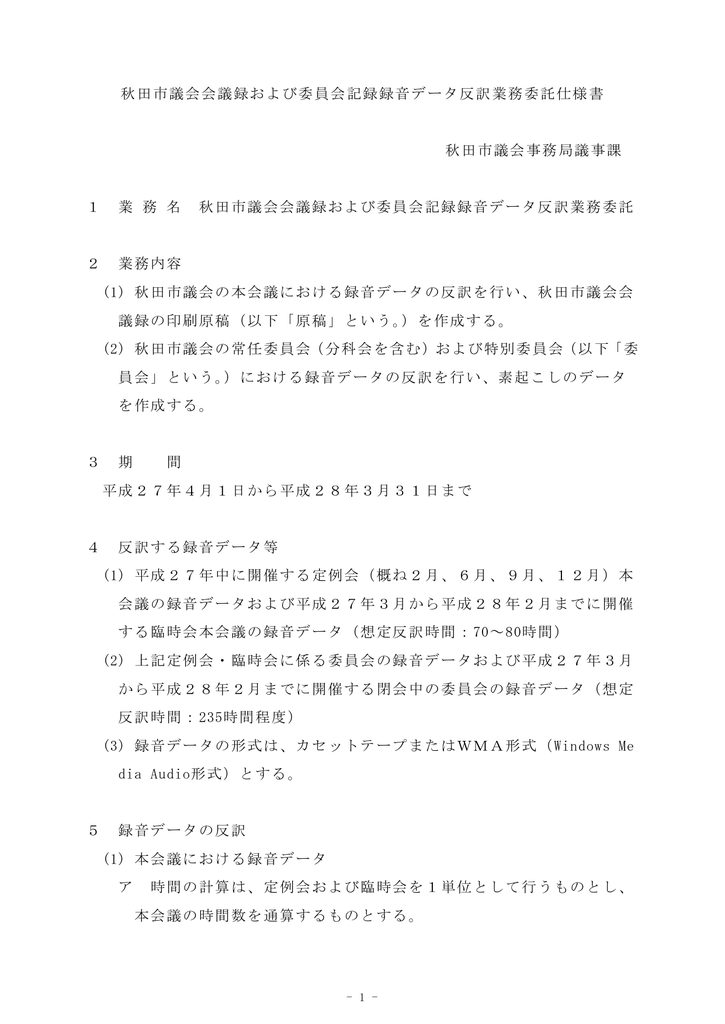 秋田市議会会議録および委員会記録録音データ反訳業務委託仕様書

秋田市議会事務局議事課

1　業 務 名　秋田市議会会議録および委員会記録録音データ反訳業務委託

2　業務内容

(1) 秋田市議会の本会議における録音データの反訳を行い、秋田市議会会議録の印刷原稿（以下「原稿」という。）を作成する。

(2) 秋田市議会の常任委員会（分科会を含む）および特別委員会（以下「委員会」という。）における録音データの反訳を行い、素起こしのデータを作成する。

3　期　　間

平成２７年４月１日から平成２８年３月３１日まで

4　反訳する録音データ等

(1) 平成２７年中に開催する定例会（概ね２月、６月、９月、１２月）本会議の録音データおよび平成２７年３月から平成２８年２月までに開催する臨時会本会議の録音データ（想定反訳時間：70～80時間）

(2) 上記定例会・臨時会に係る委員会の録音データおよび平成２７年３月から平成２８年２月までに開催する閉会中の委員会の録音データ（想定反訳時間：235時間程度）

(3) 録音データの形式は、カセットテープまたはＷＭＡ形式（Windows Media Audio形式）とする。

5　録音データの反訳

(1) 本会議における録音データ

ア　時間の計算は、定例会および臨時会を１単位として行うものとし、本会議の時間数を通算するものとする。

- 1 -